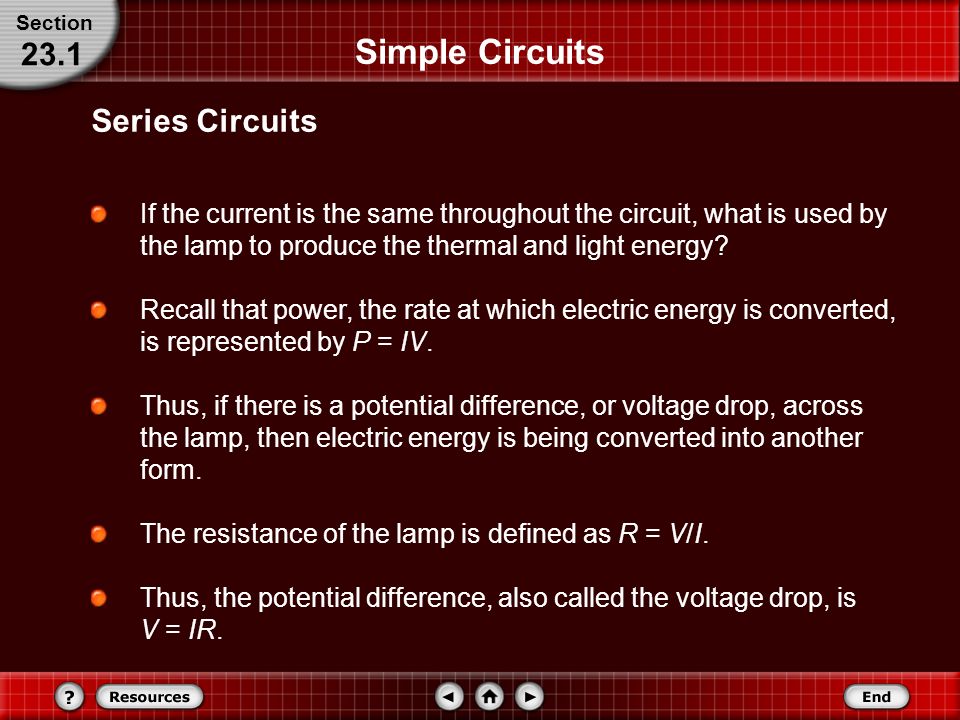 Section
23.1

Simple Circuits

Series Circuits

If the current is the same throughout the circuit, what is used by the lamp to produce the thermal and light energy?

Recall that power, the rate at which electric energy is converted, is represented by $P = IV$.

Thus, if there is a potential difference, or voltage drop, across the lamp, then electric energy is being converted into another form.

The resistance of the lamp is defined as $R = V/I$.

Thus, the potential difference, also called the voltage drop, is $V = IR$.

?
Resources
End